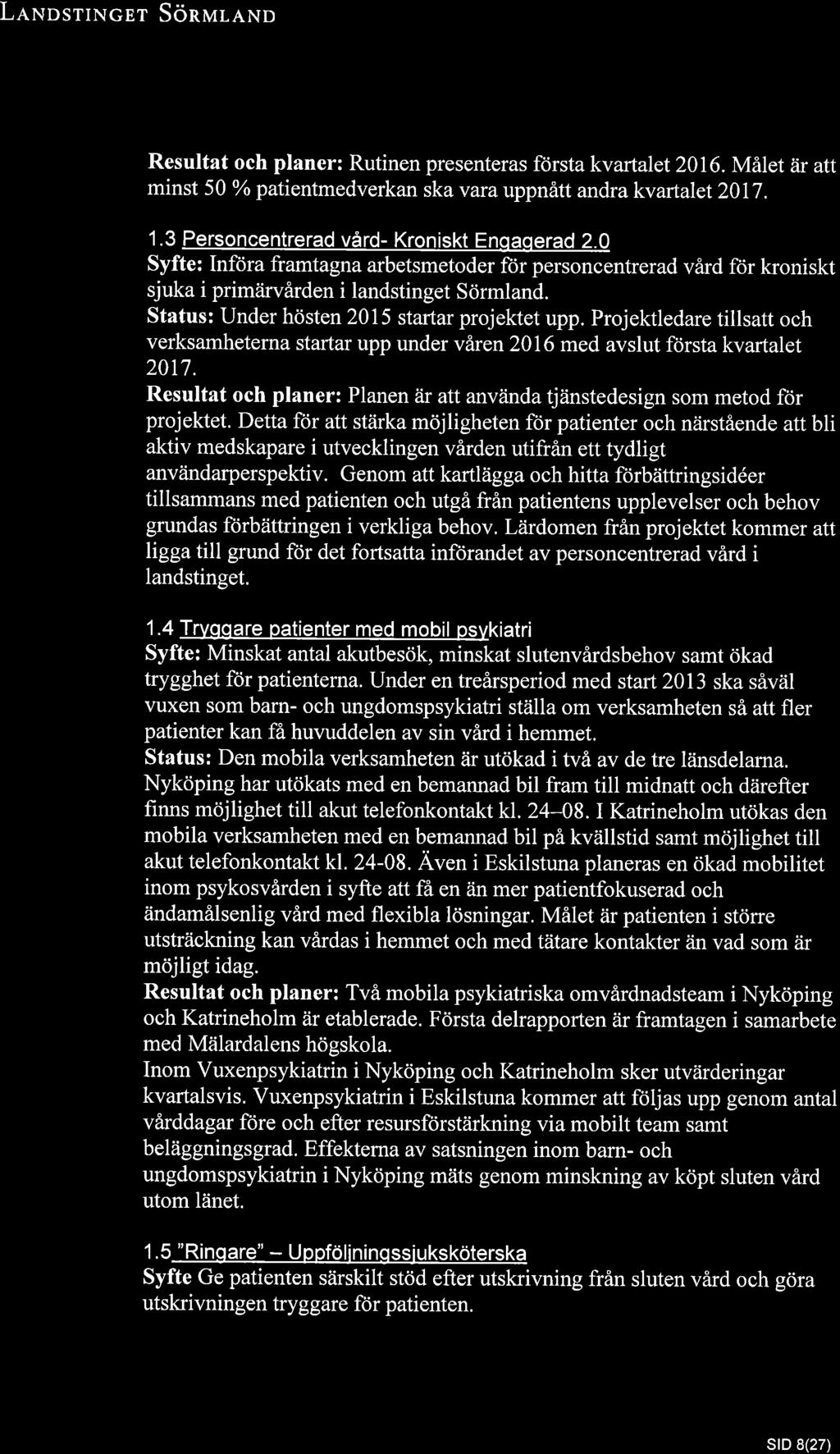 LANDSTINGET SÖRMLAND

Resultat och planer: Rutinen presenteras första kvartalet 2016. Målet är att minst 50 % patientmedverkan ska vara uppnått andra kvartalet 2017.

1.3 Personcentrerad vård- Kroniskt Engagerad 2.0
Syfte: Införa framtagna arbetsmetoder för personcentrerad vård för kroniskt sjuka i primärvården i landstinget Sörmland.
Status: Under hösten 2015 startar projektet upp. Projektledare tillsatt och verksamheterna startar upp under våren 2016 med avslut första kvartalet 2017.
Resultat och planer: Planen är att använda tjänstedesign som metod för projektet. Detta för att stärka möjligheten för patienter och närstående att bli aktiv medskapare i utvecklingen vården utifrån ett tydligt användarperspektiv. Genom att kartlägga och hitta förbättringsidéer tillsammans med patienten och utgå från patientens upplevelser och behov grundas förbättringen i verkliga behov. Lärdomen från projektet kommer att ligga till grund för det fortsatta införandet av personcentrerad vård i landstinget.

1.4 Tryggare patienter med mobil psykiatri
Syfte: Minskat antal akutbesök, minskat slutenvårdsbehov samt ökad trygghet för patienterna. Under en treårsperiod med start 2013 ska såväl vuxen som barn- och ungdomspsykiatri ställa om verksamheten så att fler patienter kan få huvuddelen av sin vård i hemmet.
Status: Den mobila verksamheten är utökad i två av de tre länsdelarna. Nyköping har utökats med en bemannad bil fram till midnatt och därefter finns möjlighet till akut telefonkontakt kl. 24–08. I Katrineholm utökas den mobila verksamheten med en bemannad bil på kvällstid samt möjlighet till akut telefonkontakt kl. 24-08. Även i Eskilstuna planeras en ökad mobilitet inom psykosvården i syfte att få en än mer patientfokuserad och ändamålsenlig vård med flexibla lösningar. Målet är patienten i större utsträckning kan vårdas i hemmet och med tätare kontakter än vad som är möjligt idag.
Resultat och planer: Två mobila psykiatriska omvårdnadsteam i Nyköping och Katrineholm är etablerade. Första delrapporten är framtagen i samarbete med Mälardalens högskola.
Inom Vuxenpsykiatrin i Nyköping och Katrineholm sker utvärderingar kvartalsvis. Vuxenpsykiatrin i Eskilstuna kommer att följas upp genom antal vårddagar före och efter resursförstärkning via mobilt team samt beläggningsgrad. Effekterna av satsningen inom barn- och ungdomspsykiatrin i Nyköping mäts genom minskning av köpt sluten vård utom länet.

1.5 "Ringare" – Uppföljningssjuksköterska
Syfte Ge patienten särskilt stöd efter utskrivning från sluten vård och göra utskrivningen tryggare för patienten.

SID 8(27)